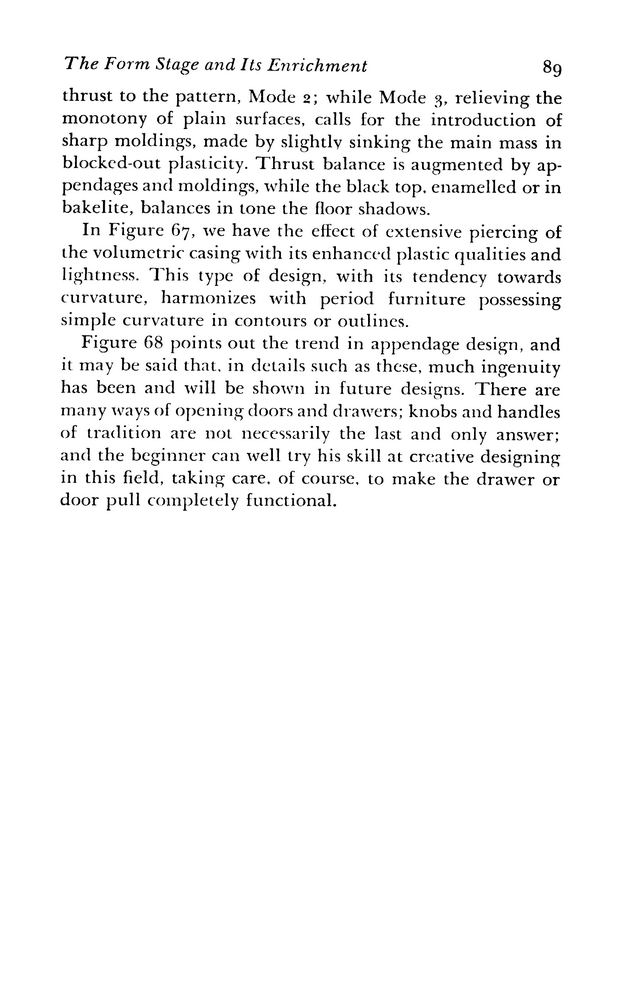 The Form Stage and Its Enrichment 89

thrust to the pattern, Mode 2; while Mode 3, relieving the monotony of plain surfaces, calls for the introduction of sharp moldings, made by slightly sinking the main mass in blocked-out plasticity. Thrust balance is augmented by appendages and moldings, while the black top, enamelled or in bakelite, balances in tone the floor shadows.

In Figure 67, we have the effect of extensive piercing of the volumetric casing with its enhanced plastic qualities and lightness. This type of design, with its tendency towards curvature, harmonizes with period furniture possessing simple curvature in contours or outlines.

Figure 68 points out the trend in appendage design, and it may be said that, in details such as these, much ingenuity has been and will be shown in future designs. There are many ways of opening doors and drawers; knobs and handles of tradition are not necessarily the last and only answer; and the beginner can well try his skill at creative designing in this field, taking care, of course, to make the drawer or door pull completely functional.